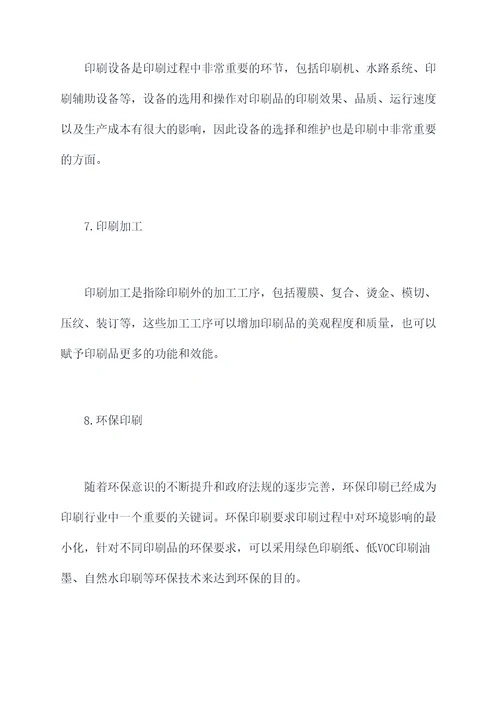 印刷设备是印刷过程中非常重要的环节，包括印刷机、水路系统、印刷辅助设备等，设备的选用和操作对印刷品的印刷效果、品质、运行速度以及生产成本有很大的影响，因此设备的选择和维护也是印刷中非常重要的方面。

7.印刷加工

印刷加工是指除印刷外的加工工序，包括覆膜、复合、烫金、模切、压纹、装订等，这些加工工序可以增加印刷品的美观程度和质量，也可以赋予印刷品更多的功能和效能。

8.环保印刷

随着环保意识的不断提升和政府法规的逐步完善，环保印刷已经成为印刷行业中一个重要的关键词。环保印刷要求印刷过程中对环境影响的最小化，针对不同印刷品的环保要求，可以采用绿色印刷纸、低VOC印刷油墨、自然水印刷等环保技术来达到环保的目的。